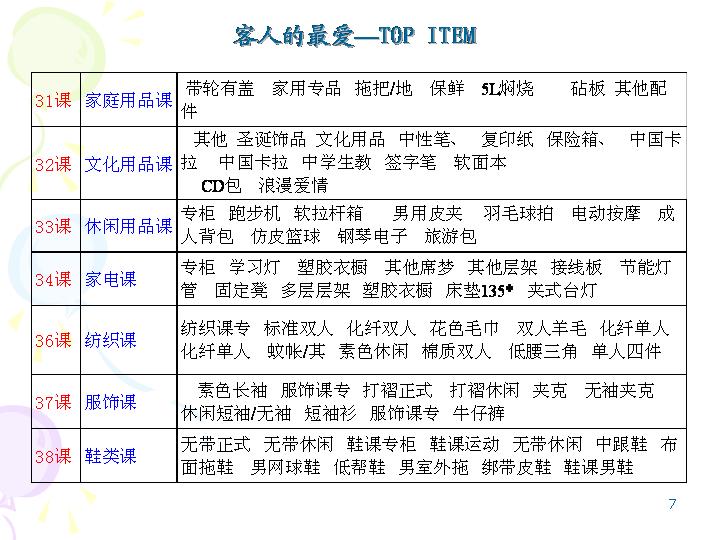 客人的最爱—TOP ITEM

| 31课 | 家庭用品课 | 带轮有盖 家用专品 拖把/地 保鲜 5L焖烧 砧板 其他配件 |
|---|---|---|
| 32课 | 文化用品课 | 其他 圣诞饰品 文化用品 中性笔、 复印纸 保险箱、 中国卡拉 中国卡拉 中学生教 签字笔 软面本 CD包 浪漫爱情 |
| 33课 | 休闲用品课 | 专柜 跑步机 软拉杆箱 男用皮夹 羽毛球拍 电动按摩 成人背包 仿皮篮球 钢琴电子 旅游包 |
| 34课 | 家电课 | 专柜 学习灯 塑胶衣橱 其他席梦 其他层架 接线板 节能灯管 固定凳 多层层架 塑胶衣橱 床垫135* 夹式台灯 |
| 36课 | 纺织课 | 纺织课专 标准双人 化纤双人 花色毛巾 双人羊毛 化纤单人 化纤单人 蚊帐/其 素色休闲 棉质双人 低腰三角 单人四件 |
| 37课 | 服饰课 | 素色长袖 服饰课专 打褶正式 打褶休闲 夹克 无袖夹克 休闲短袖/无袖 短袖衫 服饰课专 牛仔裤 |
| 38课 | 鞋类课 | 无带正式 无带休闲 鞋课专柜 鞋课运动 无带休闲 中跟鞋 布面拖鞋 男网球鞋 低帮鞋 男室外拖 绑带皮鞋 鞋课男鞋 |

7